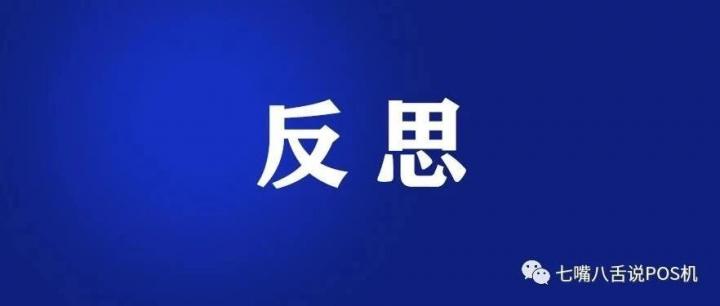 反思

七嘴八舌说POS机